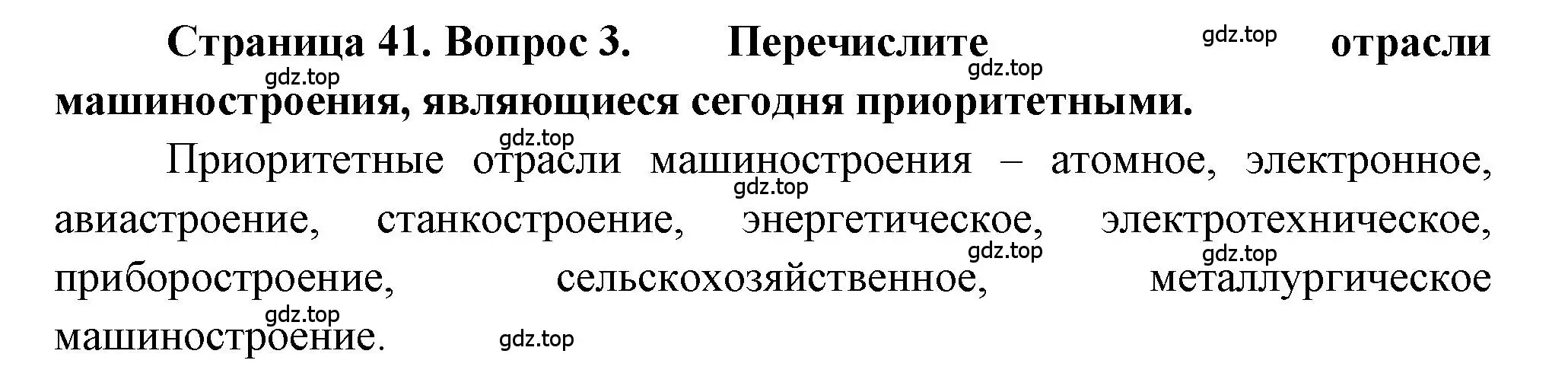 Страница 41. Вопрос 3. Перечислите gdz.top отрасли gdz.top gdz.top машиностроения, являющиеся сегодня приоритетными.

gdz.top
Приоритетные отрасли машиностроения – атомное, электронное, gdz.top авиастроение, станкостроение, энергетическое, электротехническое, gdz.top gdz.top приборостроение, сельскохозяйственное, металлургическое gdz.top машиностроение. gdz.top